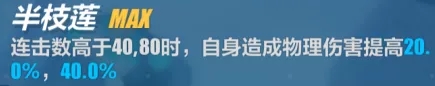 半枝莲 MAX

连击数高于40,80时，自身造成物理伤害提高20.0%，40.0%